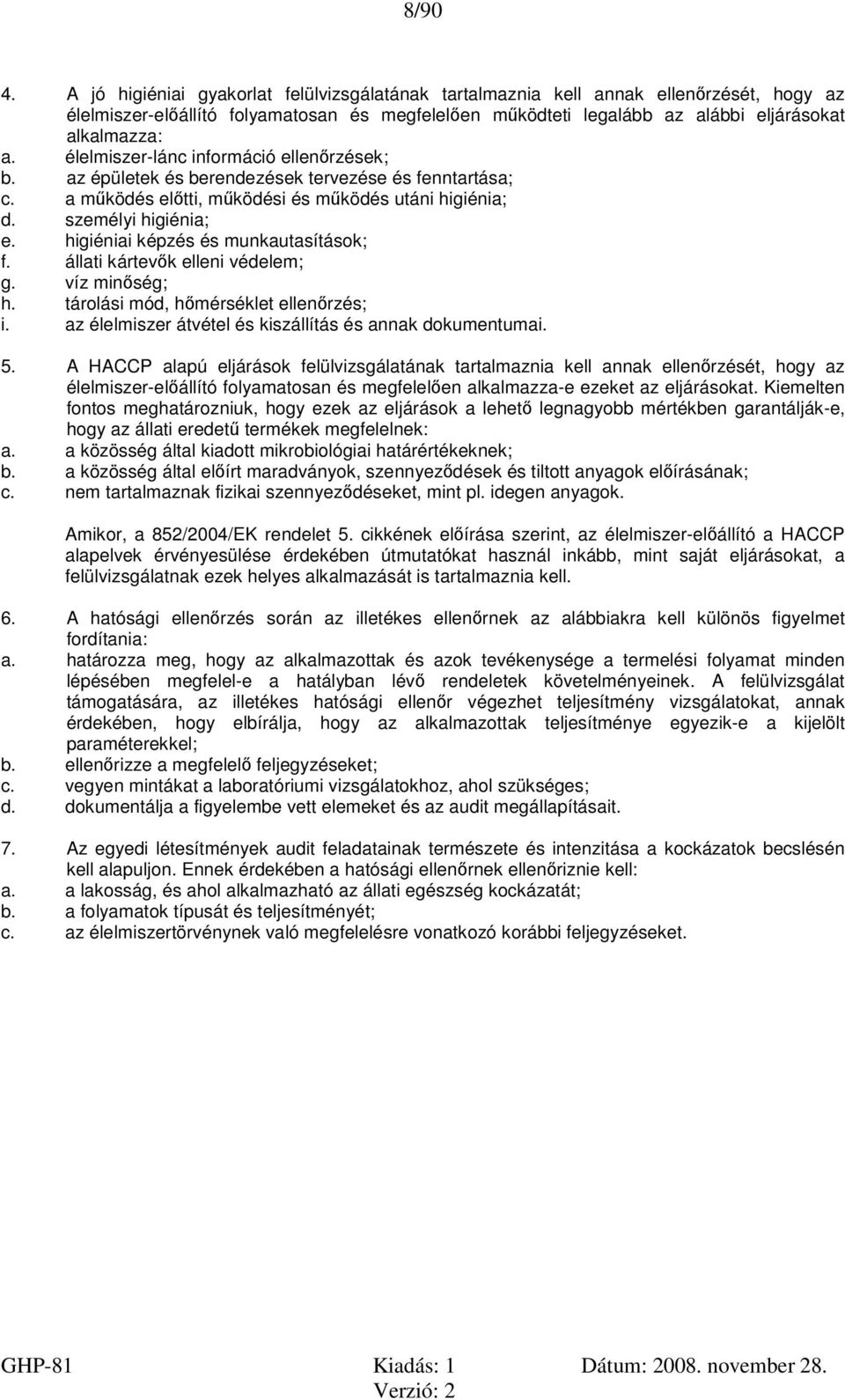 8/90

4. A jó higiéniai gyakorlat felülvizsgálatának tartalmaznia kell annak ellenőrzését, hogy az élelmiszer-előállító folyamatosan és megfelelően működteti legalább az alábbi eljárásokat alkalmazza:
a. élelmiszer-lánc információ ellenőrzések;
b. az épületek és berendezések tervezése és fenntartása;
c. a működés előtti, működési és működés utáni higiénia;
d. személyi higiénia;
e. higiéniai képzés és munkautasítások;
f. állati kártevők elleni védelem;
g. víz minőség;
h. tárolási mód, hőmérséklet ellenőrzés;
i. az élelmiszer átvétel és kiszállítás és annak dokumentumai.

5. A HACCP alapú eljárások felülvizsgálatának tartalmaznia kell annak ellenőrzését, hogy az élelmiszer-előállító folyamatosan és megfelelően alkalmazza-e ezeket az eljárásokat. Kiemelten fontos meghatározniuk, hogy ezek az eljárások a lehető legnagyobb mértékben garantálják-e, hogy az állati eredetű termékek megfelelnek:
a. a közösség által kiadott mikrobiológiai határértékeknek;
b. a közösség által előírt maradványok, szennyeződések és tiltott anyagok előírásának;
c. nem tartalmaznak fizikai szennyeződéseket, mint pl. idegen anyagok.

Amikor, a 852/2004/EK rendelet 5. cikkének előírása szerint, az élelmiszer-előállító a HACCP alapelvek érvényesülése érdekében útmutatókat használ inkább, mint saját eljárásokat, a felülvizsgálatnak ezek helyes alkalmazását is tartalmaznia kell.

6. A hatósági ellenőrzés során az illetékes ellenőrnek az alábbiakra kell különös figyelmet fordítania:
a. határozza meg, hogy az alkalmazottak és azok tevékenysége a termelési folyamat minden lépésében megfelel-e a hatályban lévő rendeletek követelményeinek. A felülvizsgálat támogatására, az illetékes hatósági ellenőr végezhet teljesítmény vizsgálatokat, annak érdekében, hogy elbírálja, hogy az alkalmazottak teljesítménye egyezik-e a kijelölt paraméterekkel;
b. ellenőrizze a megfelelő feljegyzéseket;
c. vegyen mintákat a laboratóriumi vizsgálatokhoz, ahol szükséges;
d. dokumentálja a figyelembe vett elemeket és az audit megállapításait.

7. Az egyedi létesítmények audit feladatainak természete és intenzitása a kockázatok becslésén kell alapuljon. Ennek érdekében a hatósági ellenőrnek ellenőriznie kell:
a. a lakosság, és ahol alkalmazható az állati egészség kockázatát;
b. a folyamatok típusát és teljesítményét;
c. az élelmiszertörvénynek való megfelelésre vonatkozó korábbi feljegyzéseket.

GHP-81 Kiadás: 1 Dátum: 2008. november 28.
Verzió: 2